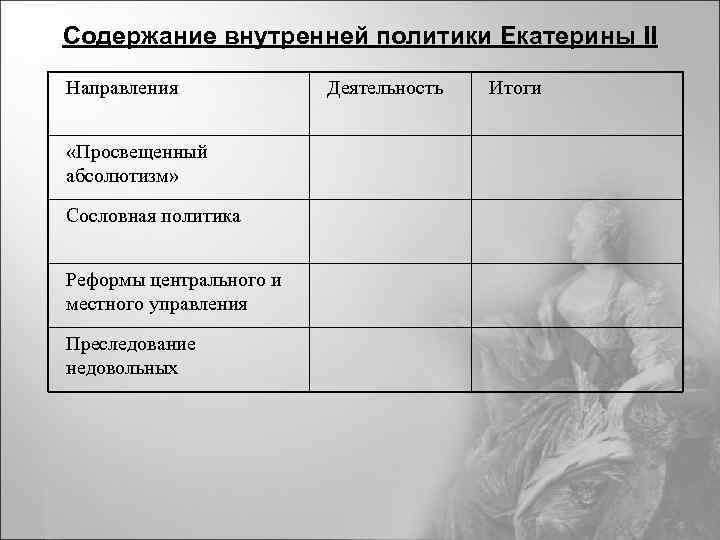 Содержание внутренней политики Екатерины II

| Направления | Деятельность | Итоги |
|---|---|---|
| «Просвещенный абсолютизм» | | |
| Сословная политика | | |
| Реформы центрального и местного управления | | |
| Преследование недовольных | | |